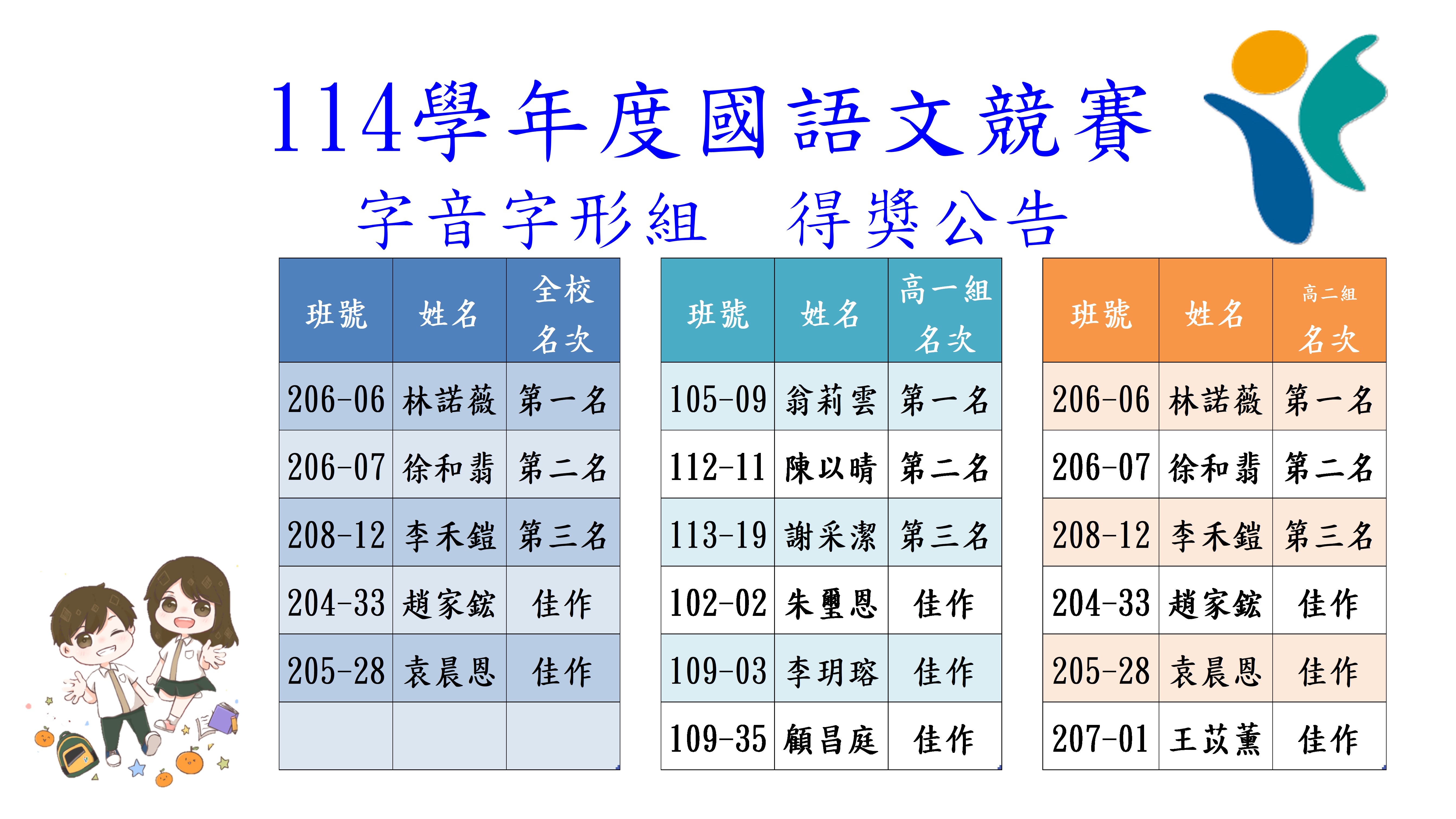 114學年度國語文競賽

字音字形組 得獎公告

| 班號 | 姓名 | 全校名次 |
|---|---|---|
| 206-06 | 林諾薇 | 第一名 |
| 206-07 | 徐和翡 | 第二名 |
| 208-12 | 李禾鎧 | 第三名 |
| 204-33 | 趙家鋐 | 佳作 |
| 205-28 | 袁晨恩 | 佳作 |
|  |  |  |

| 班號 | 姓名 | 高一組名次 |
|---|---|---|
| 105-09 | 翁莉雲 | 第一名 |
| 112-11 | 陳以晴 | 第二名 |
| 113-19 | 謝采潔 | 第三名 |
| 102-02 | 朱璽恩 | 佳作 |
| 109-03 | 李玥瑢 | 佳作 |
| 109-35 | 顧昌庭 | 佳作 |

| 班號 | 姓名 | 高二組名次 |
|---|---|---|
| 206-06 | 林諾薇 | 第一名 |
| 206-07 | 徐和翡 | 第二名 |
| 208-12 | 李禾鎧 | 第三名 |
| 204-33 | 趙家鋐 | 佳作 |
| 205-28 | 袁晨恩 | 佳作 |
| 207-01 | 王苡薰 | 佳作 |